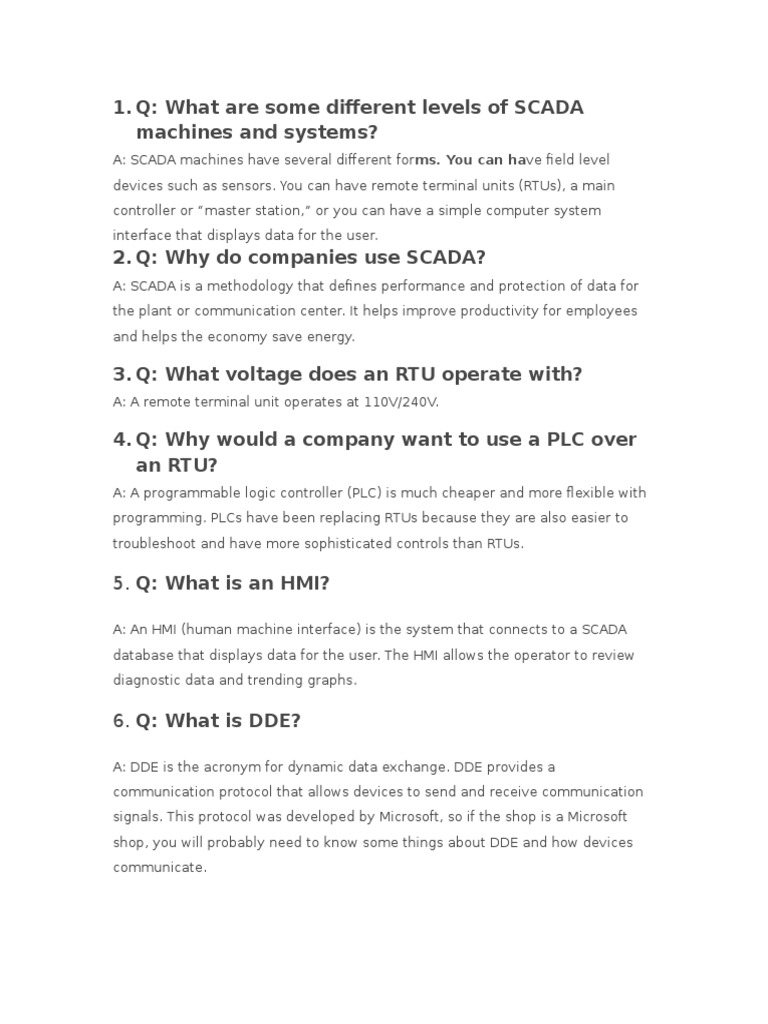 1. Q: What are some different levels of SCADA machines and systems?

A: SCADA machines have several different forms. You can have field level devices such as sensors. You can have remote terminal units (RTUs), a main controller or "master station," or you can have a simple computer system interface that displays data for the user.

2. Q: Why do companies use SCADA?

A: SCADA is a methodology that defines performance and protection of data for the plant or communication center. It helps improve productivity for employees and helps the economy save energy.

3. Q: What voltage does an RTU operate with?

A: A remote terminal unit operates at 110V/240V.

4. Q: Why would a company want to use a PLC over an RTU?

A: A programmable logic controller (PLC) is much cheaper and more flexible with programming. PLCs have been replacing RTUs because they are also easier to troubleshoot and have more sophisticated controls than RTUs.

5. Q: What is an HMI?

A: An HMI (human machine interface) is the system that connects to a SCADA database that displays data for the user. The HMI allows the operator to review diagnostic data and trending graphs.

6. Q: What is DDE?

A: DDE is the acronym for dynamic data exchange. DDE provides a communication protocol that allows devices to send and receive communication signals. This protocol was developed by Microsoft, so if the shop is a Microsoft shop, you will probably need to know some things about DDE and how devices communicate.